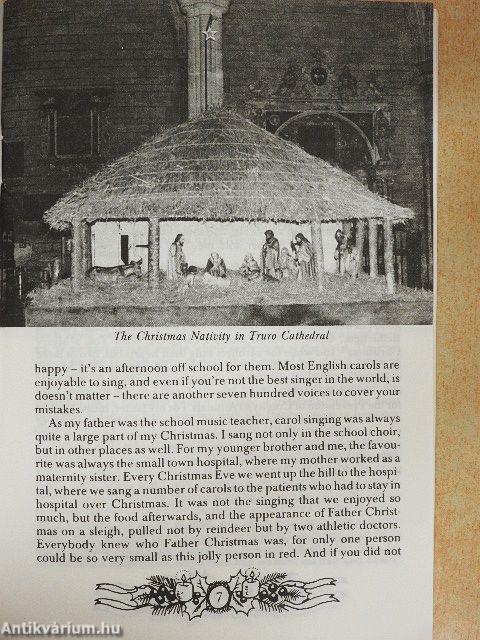 The Christmas Nativity in Truro Cathedral

happy – it's an afternoon off school for them. Most English carols are enjoyable to sing, and even if you're not the best singer in the world, is doesn't matter – there are another seven hundred voices to cover your mistakes.

As my father was the school music teacher, carol singing was always quite a large part of my Christmas. I sang not only in the school choir, but in other places as well. For my younger brother and me, the favourite was always the small town hospital, where my mother worked as a maternity sister. Every Christmas Eve we went up the hill to the hospital, where we sang a number of carols to the patients who had to stay in hospital over Christmas. It was not the singing that we enjoyed so much, but the food afterwards, and the appearance of Father Christmas on a sleigh, pulled not by reindeer but by two athletic doctors. Everybody knew who Father Christmas was, for only one person could be so very small as this jolly person in red. And if you did not

7

Antikvárium.hu